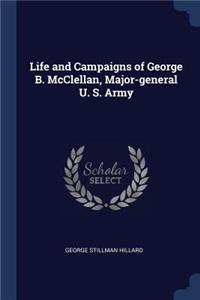 Life and Campaigns of George B. McClellan, Major-general U. S. Army

Scholar SELECT

GEORGE STILLMAN HILLARD